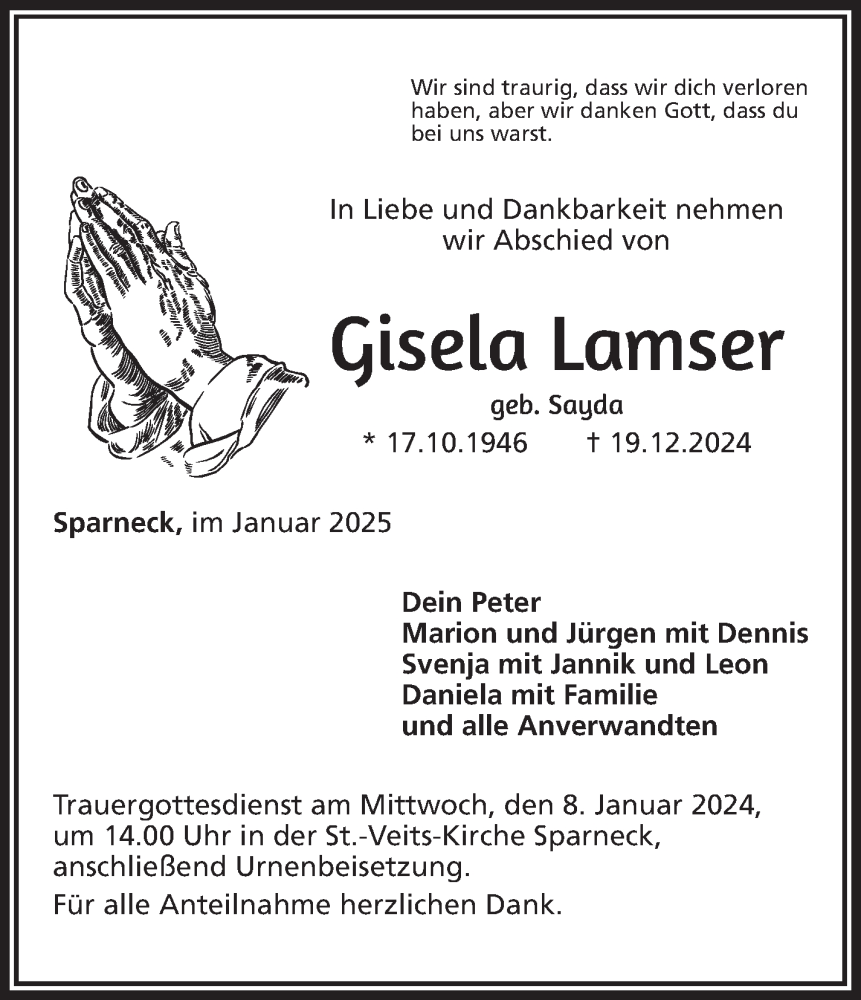 Wir sind traurig, dass wir dich verloren haben, aber wir danken Gott, dass du bei uns warst.

In Liebe und Dankbarkeit nehmen wir Abschied von

Gisela Lamser

geb. Sayda

* 17.10.1946 † 19.12.2024

Sparneck, im Januar 2025

Dein Peter
Marion und Jürgen mit Dennis
Svenja mit Jannik und Leon
Daniela mit Familie
und alle Anverwandten

Trauergottesdienst am Mittwoch, den 8. Januar 2024, um 14.00 Uhr in der St.-Veits-Kirche Sparneck, anschließend Urnenbeisetzung.

Für alle Anteilnahme herzlichen Dank.